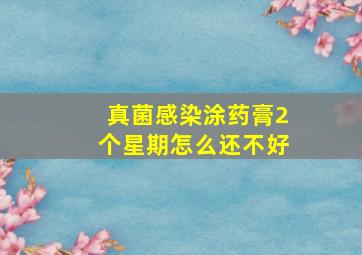 真菌感染涂药膏2个星期怎么还不好